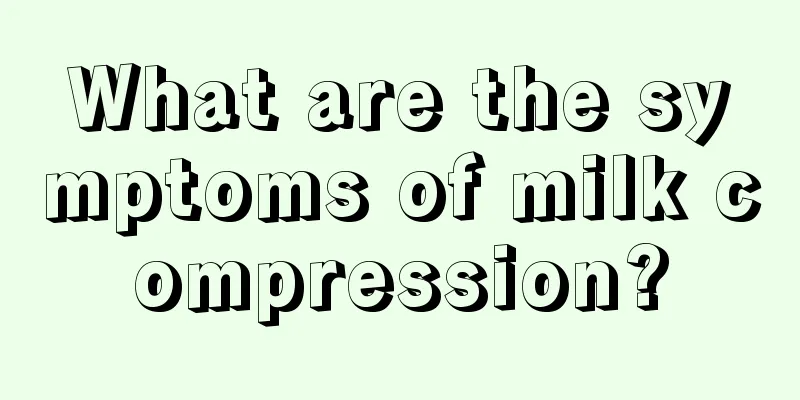 What are the symptoms of milk compression?